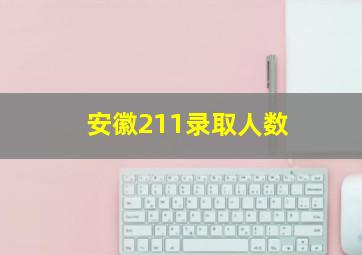 安徽211录取人数